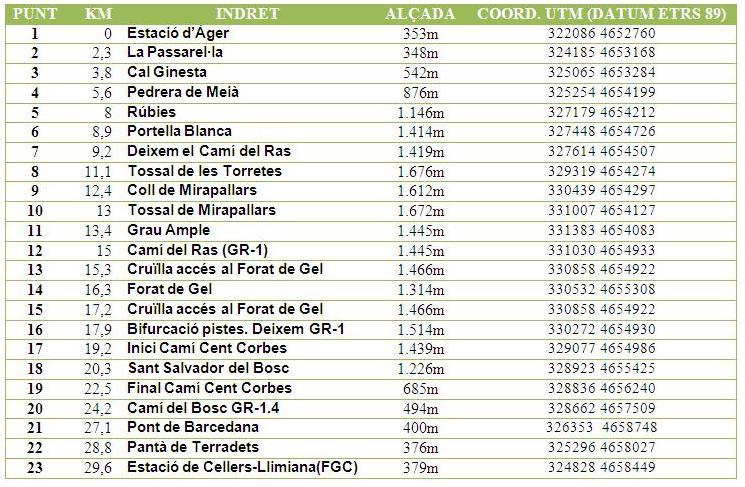 | PUNT | KM | INDRET | ALÇADA | COORD. UTM (DATUM ETRS 89) |
|---|---|---|---|---|
| 1 | 0 | Estació d'Àger | 353m | 322086 4652760 |
| 2 | 2,3 | La Passarel·la | 348m | 324185 4653168 |
| 3 | 3,8 | Cal Ginesta | 542m | 325065 4653284 |
| 4 | 5,6 | Pedrera de Meià | 876m | 325254 4654199 |
| 5 | 8 | Rúbies | 1.146m | 327179 4654212 |
| 6 | 8,9 | Portella Blanca | 1.414m | 327448 4654726 |
| 7 | 9,2 | Deixem el Camí del Ras | 1.419m | 327614 4654507 |
| 8 | 11,1 | Tossal de les Torretes | 1.676m | 329319 4654274 |
| 9 | 12,4 | Coll de Mirapallars | 1.612m | 330439 4654297 |
| 10 | 13 | Tossal de Mirapallars | 1.672m | 331007 4654127 |
| 11 | 13,4 | Grau Ample | 1.445m | 331383 4654083 |
| 12 | 15 | Camí del Ras (GR-1) | 1.445m | 331030 4654933 |
| 13 | 15,3 | Cruïlla accés al Forat de Gel | 1.466m | 330858 4654922 |
| 14 | 16,3 | Forat de Gel | 1.314m | 330532 4655308 |
| 15 | 17,2 | Cruïlla accés al Forat de Gel | 1.466m | 330858 4654922 |
| 16 | 17,9 | Bifurcació pistes. Deixem GR-1 | 1.514m | 330272 4654930 |
| 17 | 19,2 | Inici Camí Cent Corbes | 1.439m | 329077 4654986 |
| 18 | 20,3 | Sant Salvador del Bosc | 1.226m | 328923 4655425 |
| 19 | 22,5 | Final Camí Cent Corbes | 685m | 328836 4656240 |
| 20 | 24,2 | Camí del Bosc GR-1.4 | 494m | 328662 4657509 |
| 21 | 27,1 | Pont de Barcedana | 400m | 326353 4658748 |
| 22 | 28,8 | Pantà de Terradets | 376m | 325296 4658027 |
| 23 | 29,6 | Estació de Cellers-Llimiana(FGC) | 379m | 324828 4658449 |